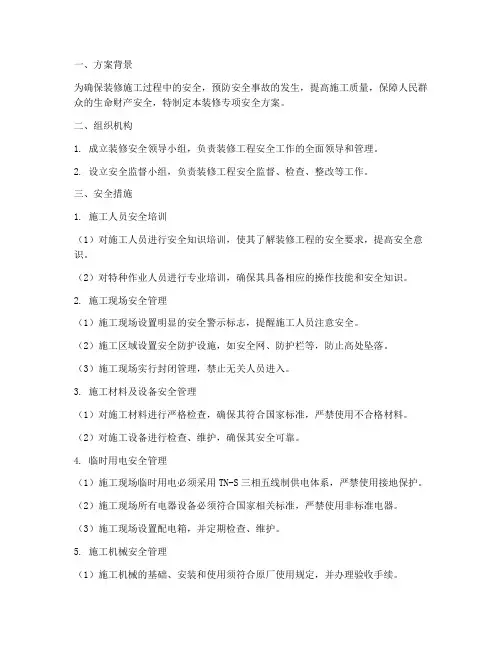 一、方案背景

为确保装修施工过程中的安全，预防安全事故的发生，提高施工质量，保障人民群众的生命财产安全，特制定本装修专项安全方案。

二、组织机构

1. 成立装修安全领导小组，负责装修工程安全工作的全面领导和管理。

2. 设立安全监督小组，负责装修工程安全监督、检查、整改等工作。

三、安全措施

1. 施工人员安全培训

（1）对施工人员进行安全知识培训，使其了解装修工程的安全要求，提高安全意识。

（2）对特种作业人员进行专业培训，确保其具备相应的操作技能和安全知识。

2. 施工现场安全管理

（1）施工现场设置明显的安全警示标志，提醒施工人员注意安全。

（2）施工区域设置安全防护设施，如安全网、防护栏等，防止高处坠落。

（3）施工现场实行封闭管理，禁止无关人员进入。

3. 施工材料及设备安全管理

（1）对施工材料进行严格检查，确保其符合国家标准，严禁使用不合格材料。

（2）对施工设备进行检查、维护，确保其安全可靠。

4. 临时用电安全管理

（1）施工现场临时用电必须采用TN-S三相五线制供电体系，严禁使用接地保护。

（2）施工现场所有电器设备必须符合国家相关标准，严禁使用非标准电器。

（3）施工现场设置配电箱，并定期检查、维护。

5. 施工机械安全管理

（1）施工机械的基础、安装和使用须符合原厂使用规定，并办理验收手续。